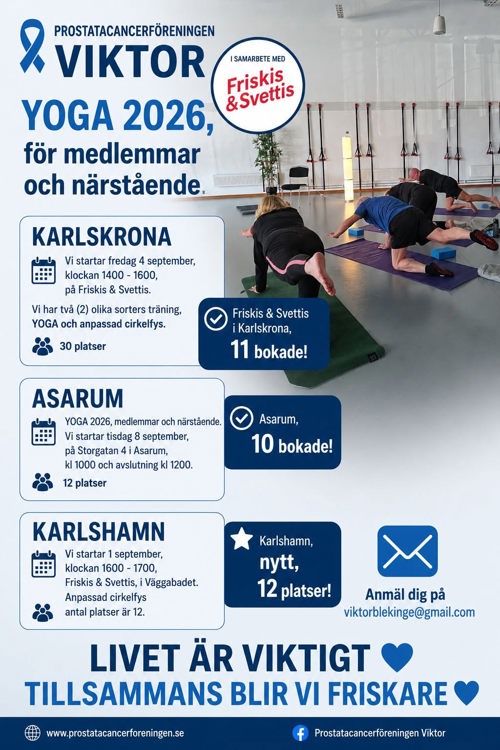 PROSTATACANCERFÖRENINGEN
VIKTOR

I SAMARBETE MED
Friskis & Svettis

YOGA 2026,
för medlemmar och närstående.

KARLSKRONA

Vi startar fredag 4 september, klockan 1400 - 1600, på Friskis & Svettis.

Vi har två (2) olika sorters träning, YOGA och anpassad cirkelfys.

30 platser

Friskis & Svettis i Karlskrona,
11 bokade!

ASARUM

YOGA 2026, medlemmar och närstående. Vi startar tisdag 8 september, på Storgatan 4 i Asarum, kl 1000 och avslutning kl 1200.

12 platser

Asarum,
10 bokade!

KARLSHAMN

Vi startar 1 september, klockan 1600 - 1700, Friskis & Svettis, i Väggabadet. Anpassad cirkelfys antal platser är 12.

Karlshamn,
nytt,
12 platser!

Anmäl dig på
viktorblekinge@gmail.com

LIVET ÄR VIKTIGT
TILLSAMMANS BLIR VI FRISKARE

www.prostatacancerforeningen.se

Prostatacancerföreningen Viktor